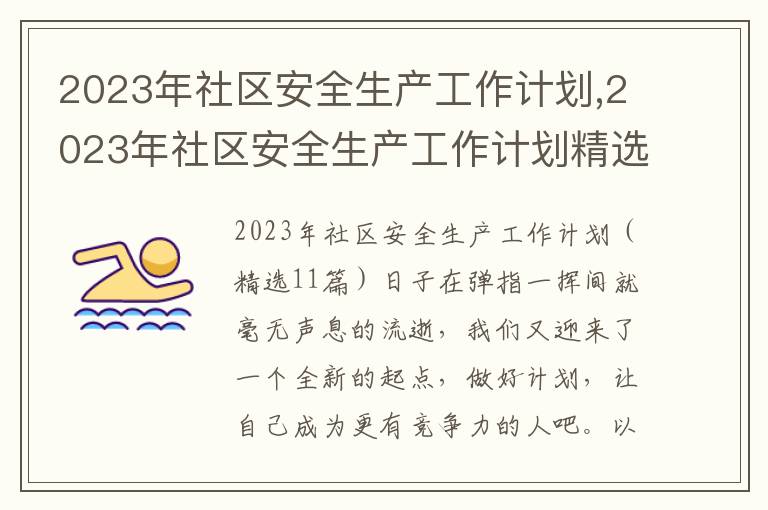 2023年社区安全生产工作计划,2023年社区安全生产工作计划精选

2023年社区安全生产工作计划（精选11篇）日子在弹指一挥间就毫无声息的流逝，我们又迎来了一个全新的起点，做好计划，让自己成为更有竞争力的人吧。以